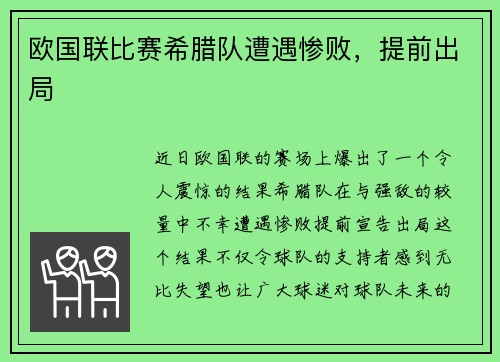 欧国联比赛希腊队遭遇惨败，提前出局

近日欧国联的赛场上爆出了一个令人震惊的结果希腊队在与强敌的较量中不幸遭遇惨败提前宣告出局这个结果不仅令球队的支持者感到无比失望也让广大球迷对球队未来的